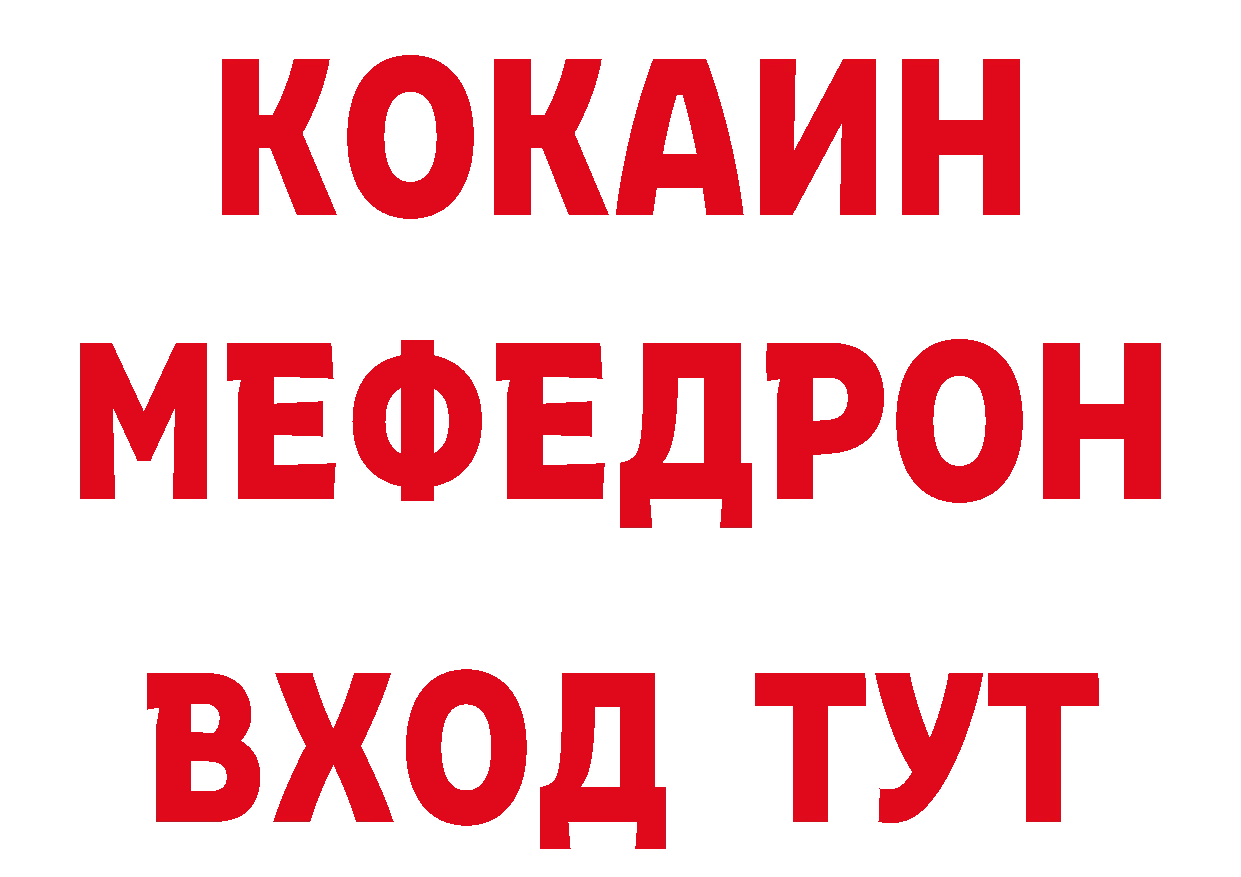 КОКАИН МЕФЕДРОН ВХОД ТУТ